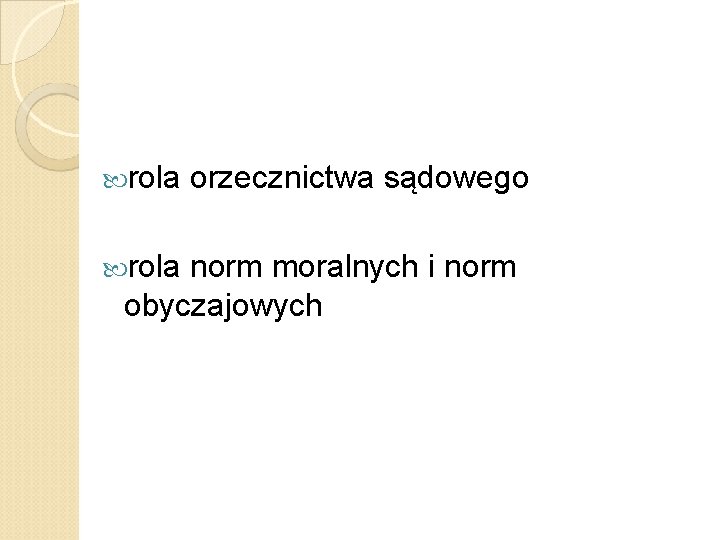 rola orzecznictwa sądowego

rola norm moralnych i norm obyczajowych